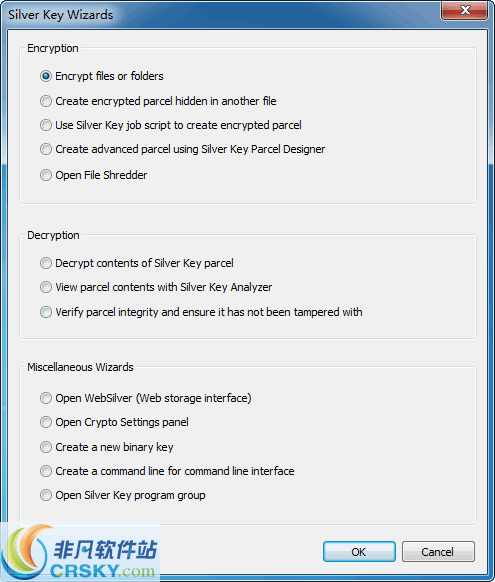 Silver Key Wizards

Encryption

Encrypt files or folders

Create encrypted parcel hidden in another file

Use Silver Key job script to create encrypted parcel

Create advanced parcel using Silver Key Parcel Designer

Open File Shredder

Decryption

Decrypt contents of Silver Key parcel

View parcel contents with Silver Key Analyzer

Verify parcel integrity and ensure it has not been tampered with

Miscellaneous Wizards

Open WebSilver (Web storage interface)

Open Crypto Settings panel

Create a new binary key

Create a command line for command line interface

Open Silver Key program group

非凡软件站
CRSKY.com

OK

Cancel